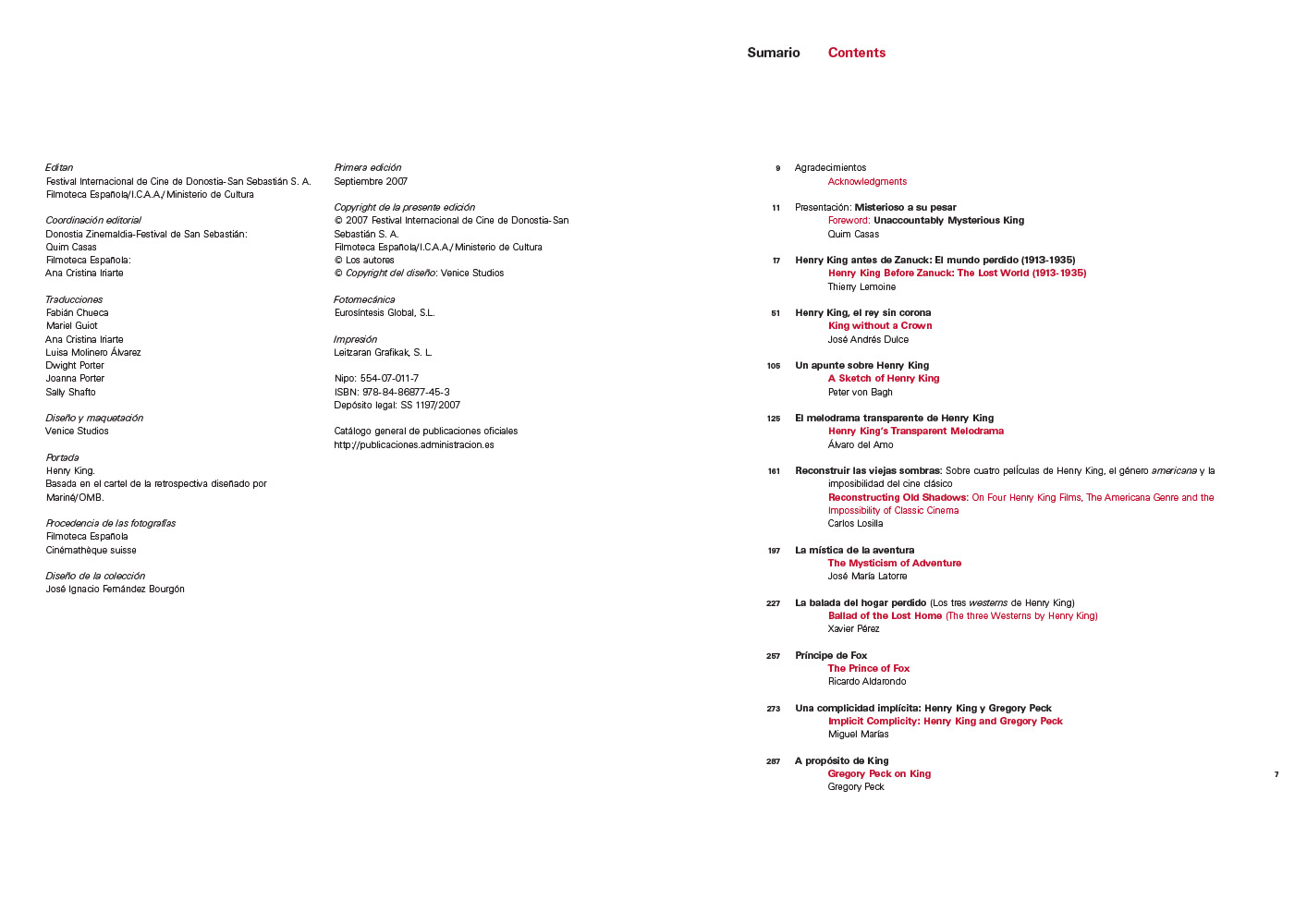 Editan
Festival Internacional de Cine de Donostia-San Sebastián S. A.
Filmoteca Española/I.C.A.A./Ministerio de Cultura

Coordinación editorial
Donostia Zinemaldia-Festival de San Sebastián:
Quim Casas
Filmoteca Española:
Ana Cristina Iriarte

Traducciones
Fabián Chueca
Mariel Guiot
Ana Cristina Iriarte
Luisa Molinero Álvarez
Dwight Porter
Joanna Porter
Sally Shafto

Diseño y maquetación
Venice Studios

Portada
Henry King.
Basada en el cartel de la retrospectiva diseñado por Mariné/OMB.

Procedencia de las fotografías
Filmoteca Española
Cinémathèque suisse

Diseño de la colección
José Ignacio Fernández Bourgón

Primera edición
Septiembre 2007

Copyright de la presente edición
© 2007 Festival Internacional de Cine de Donostia-San Sebastián S. A.
Filmoteca Española/I.C.A.A./Ministerio de Cultura
© Los autores
© Copyright del diseño: Venice Studios

Fotomecánica
Eurosíntesis Global, S.L.

Impresión
Leitzaran Grafikak, S. L.

Nipo: 554-07-011-7
ISBN: 978-84-86877-45-3
Depósito legal: SS 1197/2007

Catálogo general de publicaciones oficiales
http://publicaciones.administracion.es

Sumario Contents

9 Agradecimientos
Acknowledgments

11 Presentación: Misterioso a su pesar
Foreword: Unaccountably Mysterious King
Quim Casas

17 Henry King antes de Zanuck: El mundo perdido (1913-1935)
Henry King Before Zanuck: The Lost World (1913-1935)
Thierry Lemoine

51 Henry King, el rey sin corona
King without a Crown
José Andrés Dulce

105 Un apunte sobre Henry King
A Sketch of Henry King
Peter von Bagh

125 El melodrama transparente de Henry King
Henry King's Transparent Melodrama
Álvaro del Amo

161 Reconstruir las viejas sombras: Sobre cuatro películas de Henry King, el género americana y la imposibilidad del cine clásico
Reconstructing Old Shadows: On Four Henry King Films, The Americana Genre and the Impossibility of Classic Cinema
Carlos Losilla

197 La mística de la aventura
The Mysticism of Adventure
José María Latorre

227 La balada del hogar perdido (Los tres westerns de Henry King)
Ballad of the Lost Home (The three Westerns by Henry King)
Xavier Pérez

257 Príncipe de Fox
The Prince of Fox
Ricardo Aldarondo

273 Una complicidad implícita: Henry King y Gregory Peck
Implicit Complicity: Henry King and Gregory Peck
Miguel Marías

287 A propósito de King
Gregory Peck on King
Gregory Peck

7